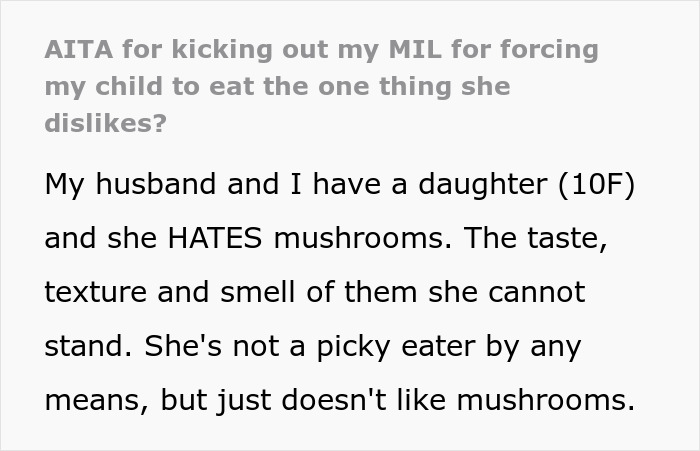 AITA for kicking out my MIL for forcing my child to eat the one thing she dislikes?

My husband and I have a daughter (10F) and she HATES mushrooms. The taste, texture and smell of them she cannot stand. She's not a picky eater by any means, but just doesn't like mushrooms.